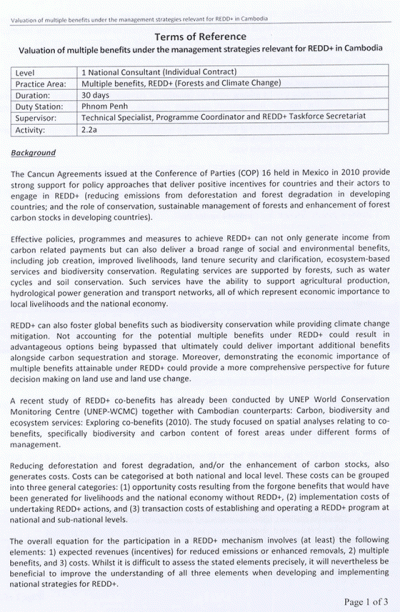 Valuation of multiple benefits under the management strategies relevant for REDD+ in Cambodia

Terms of Reference

Valuation of multiple benefits under the management strategies relevant for REDD+ in Cambodia

| Level | 1 National Consultant (Individual Contract) |
|---|---|
| Practice Area: | Multiple benefits, REDD+ (Forests and Climate Change) |
| Duration: | 30 days |
| Duty Station: | Phnom Penh |
| Supervisor: | Technical Specialist, Programme Coordinator and REDD+ Taskforce Secretariat |
| Activity: | 2.2a |

Background

The Cancun Agreements issued at the Conference of Parties (COP) 16 held in Mexico in 2010 provide strong support for policy approaches that deliver positive incentives for countries and their actors to engage in REDD+ (reducing emissions from deforestation and forest degradation in developing countries; and the role of conservation, sustainable management of forests and enhancement of forest carbon stocks in developing countries).

Effective policies, programmes and measures to achieve REDD+ can not only generate income from carbon related payments but can also deliver a broad range of social and environmental benefits, including job creation, improved livelihoods, land tenure security and clarification, ecosystem-based services and biodiversity conservation. Regulating services are supported by forests, such as water cycles and soil conservation. Such services have the ability to support agricultural production, hydrological power generation and transport networks, all of which represent economic importance to local livelihoods and the national economy.

REDD+ can also foster global benefits such as biodiversity conservation while providing climate change mitigation. Not accounting for the potential multiple benefits under REDD+ could result in advantageous options being bypassed that ultimately could deliver important additional benefits alongside carbon sequestration and storage. Moreover, demonstrating the economic importance of multiple benefits attainable under REDD+ could provide a more comprehensive perspective for future decision making on land use and land use change.

A recent study of REDD+ co-benefits has already been conducted by UNEP World Conservation Monitoring Centre (UNEP-WCMC) together with Cambodian counterparts: Carbon, biodiversity and ecosystem services: Exploring co-benefits (2010). The study focused on spatial analyses relating to co-benefits, specifically biodiversity and carbon content of forest areas under different forms of management.

Reducing deforestation and forest degradation, and/or the enhancement of carbon stocks, also generates costs. Costs can be categorised at both national and local level. These costs can be grouped into three general categories: (1) opportunity costs resulting from the forgone benefits that would have been generated for livelihoods and the national economy without REDD+, (2) implementation costs of undertaking REDD+ actions, and (3) transaction costs of establishing and operating a REDD+ program at national and sub-national levels.

The overall equation for the participation in a REDD+ mechanism involves (at least) the following elements: 1) expected revenues (incentives) for reduced emissions or enhanced removals, 2) multiple benefits, and 3) costs. Whilst it is difficult to assess the stated elements precisely, it will nevertheless be beneficial to improve the understanding of all three elements when developing and implementing national strategies for REDD+.

Page 1 of 3